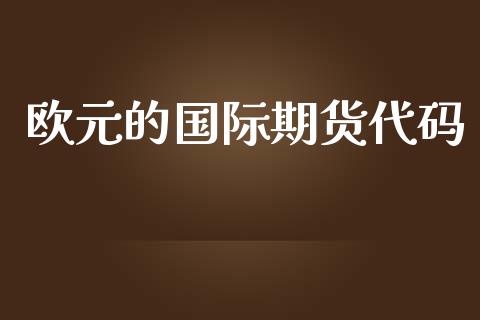 欧元的国际期货代码